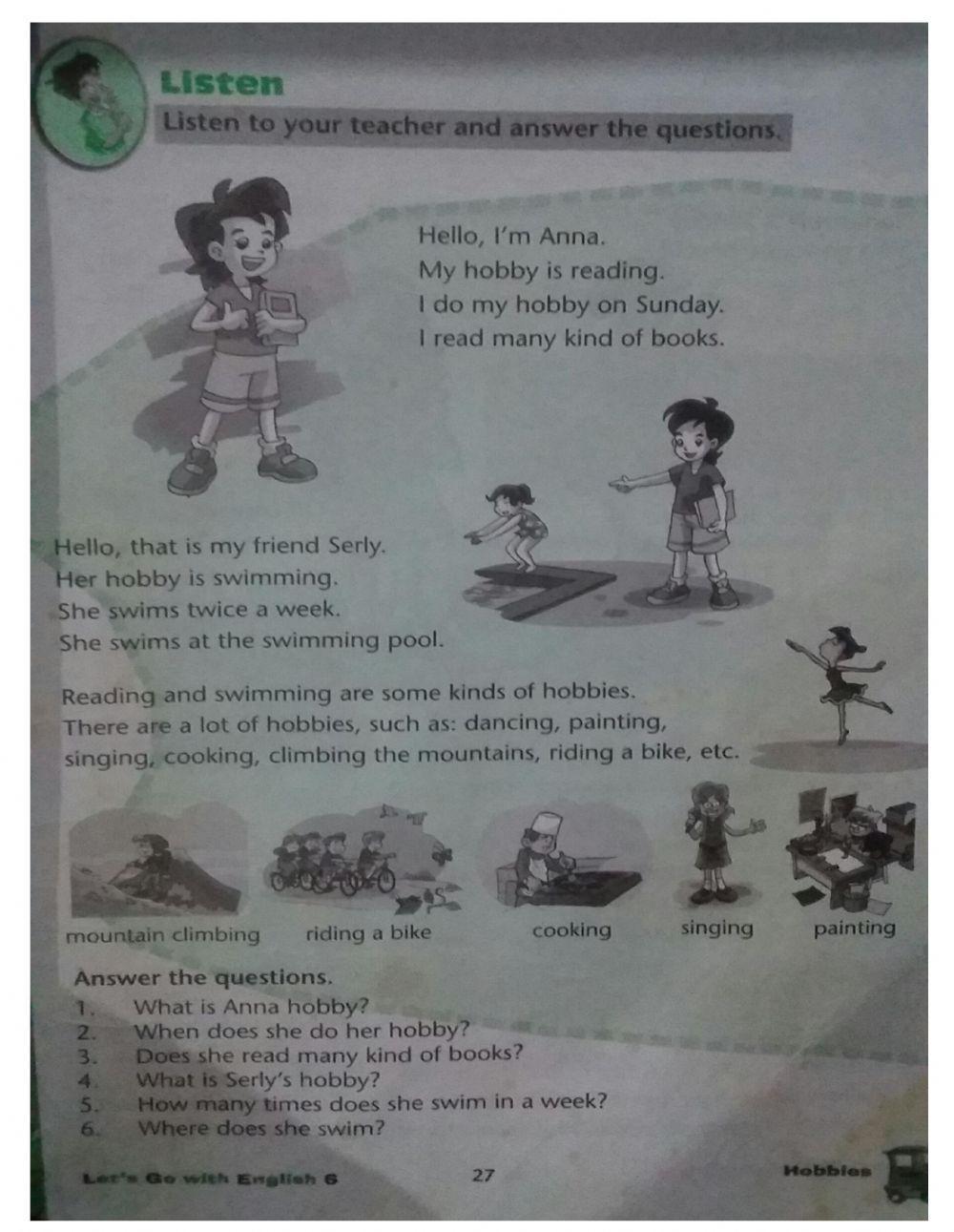 Listen

Listen to your teacher and answer the questions.

Hello, I'm Anna.
My hobby is reading.
I do my hobby on Sunday.
I read many kind of books.

Hello, that is my friend Serly.
Her hobby is swimming.
She swims twice a week.
She swims at the swimming pool.

Reading and swimming are some kinds of hobbies. There are a lot of hobbies, such as: dancing, painting, singing, cooking, climbing the mountains, riding a bike, etc.

mountain climbing
riding a bike
cooking
singing
painting

Answer the questions.
1. What is Anna hobby?
2. When does she do her hobby?
3. Does she read many kind of books?
4. What is Serly's hobby?
5. How many times does she swim in a week?
6. Where does she swim?

Let's Go with English 6
27
Hobbies